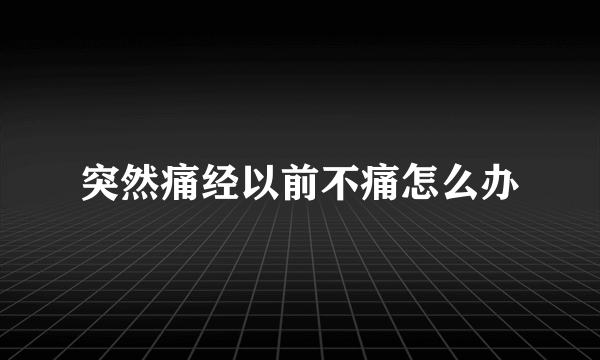 突然痛经以前不痛怎么办